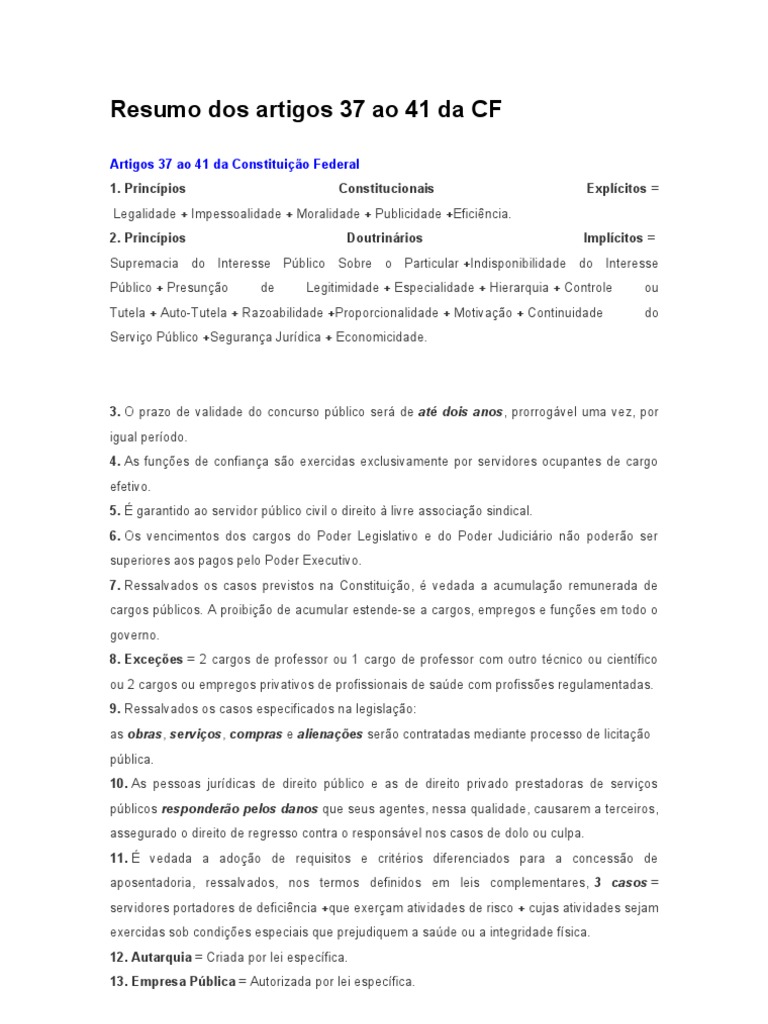 Resumo dos artigos 37 ao 41 da CF

Artigos 37 ao 41 da Constituição Federal

1. Princípios Constitucionais Explícitos = Legalidade + Impessoalidade + Moralidade + Publicidade +Eficiência.

2. Princípios Doutrinários Implícitos = Supremacia do Interesse Público Sobre o Particular +Indisponibilidade do Interesse Público + Presunção de Legitimidade + Especialidade + Hierarquia + Controle ou Tutela + Auto-Tutela + Razoabilidade +Proporcionalidade + Motivação + Continuidade do Serviço Público +Segurança Jurídica + Economicidade.

3. O prazo de validade do concurso público será de até dois anos, prorrogável uma vez, por igual período.

4. As funções de confiança são exercidas exclusivamente por servidores ocupantes de cargo efetivo.

5. É garantido ao servidor público civil o direito à livre associação sindical.

6. Os vencimentos dos cargos do Poder Legislativo e do Poder Judiciário não poderão ser superiores aos pagos pelo Poder Executivo.

7. Ressalvados os casos previstos na Constituição, é vedada a acumulação remunerada de cargos públicos. A proibição de acumular estende-se a cargos, empregos e funções em todo o governo.

8. Exceções = 2 cargos de professor ou 1 cargo de professor com outro técnico ou científico ou 2 cargos ou empregos privativos de profissionais de saúde com profissões regulamentadas.

9. Ressalvados os casos especificados na legislação:
as obras, serviços, compras e alienações serão contratadas mediante processo de licitação pública.

10. As pessoas jurídicas de direito público e as de direito privado prestadoras de serviços públicos responderão pelos danos que seus agentes, nessa qualidade, causarem a terceiros, assegurado o direito de regresso contra o responsável nos casos de dolo ou culpa.

11. É vedada a adoção de requisitos e critérios diferenciados para a concessão de aposentadoria, ressalvados, nos termos definidos em leis complementares, 3 casos = servidores portadores de deficiência +que exerçam atividades de risco + cujas atividades sejam exercidas sob condições especiais que prejudiquem a saúde ou a integridade física.

12. Autarquia = Criada por lei específica.

13. Empresa Pública = Autorizada por lei específica.